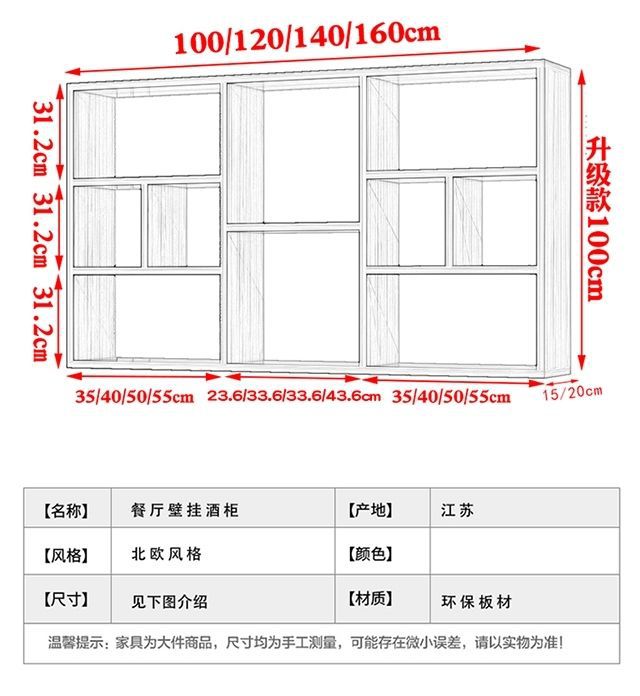 100/120/140/160cm

31.2cm
31.2cm
31.2cm

升级款1000cm

35/40/50/55cm
23.6/33.6/33.6/43.6cm
35/40/50/55cm
15/20cm

| 【名称】 | 餐厅壁挂酒柜 | 【产地】 | 江苏 |
|---|---|---|---|
| 【风格】 | 北欧风格 | 【颜色】 | |
| 【尺寸】 | 见下图介绍 | 【材质】 | 环保板材 |

温馨提示：家具为大件商品，尺寸均为手工测量，可能存在微小误差，请以实物为准！